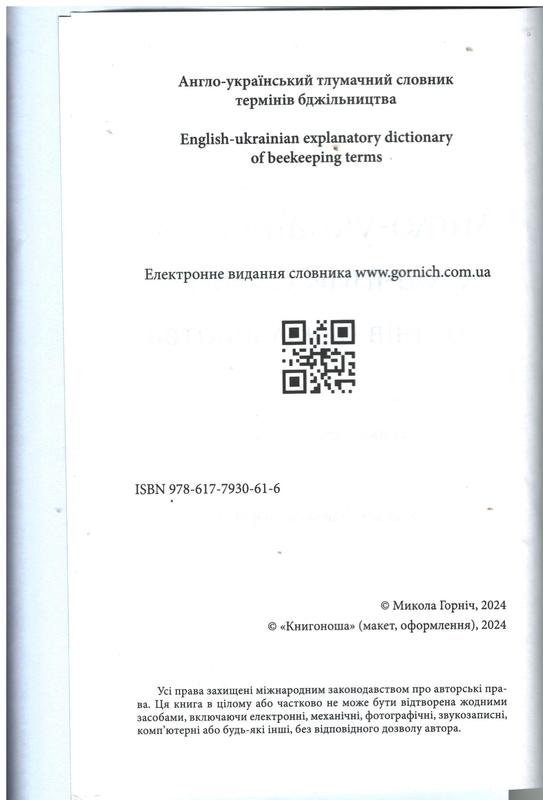 Англо-український тлумачний словник термінів бджільництва

English-ukrainian explanatory dictionary of beekeeping terms

Електронне видання словника www.gornich.com.ua

ISBN 978-617-7930-61-6

© Микола Горніч, 2024

© «Книгоноша» (макет, оформлення), 2024

Усі права захищені міжнародним законодавством про авторські права. Ця книга в цілому або частково не може бути відтворена жодними засобами, включаючи електронні, механічні, фотографічні, звукозаписні, комп'ютерні або будь-які інші, без відповідного дозволу автора.